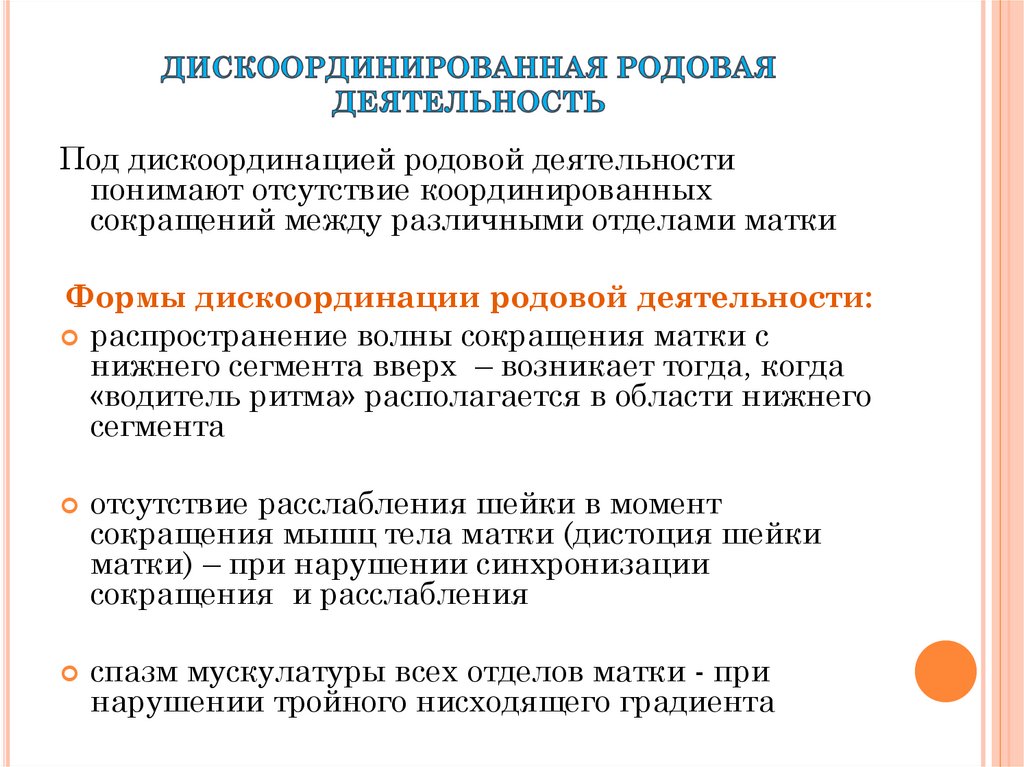 ДИСКООРДИНИРОВАННАЯ РОДОВАЯ ДЕЯТЕЛЬНОСТЬ

Под дискоординацией родовой деятельности понимают отсутствие координированных сокращений между различными отделами матки

Формы дискоординации родовой деятельности:

распространение волны сокращения матки с нижнего сегмента вверх – возникает тогда, когда «водитель ритма» располагается в области нижнего сегмента

отсутствие расслабления шейки в момент сокращения мышц тела матки (дистоция шейки матки) – при нарушении синхронизации сокращения и расслабления

спазм мускулатуры всех отделов матки - при нарушении тройного нисходящего градиента